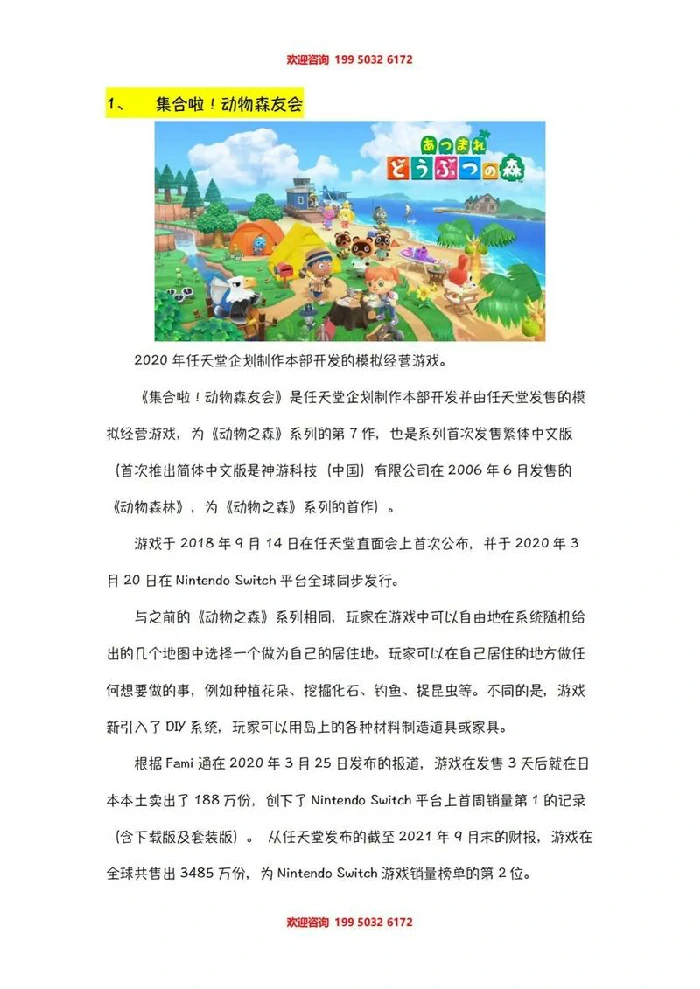 欢迎咨询 199 5032 6172

1、 集合啦！动物森友会

あつまれ どうぶつの森

2020 年任天堂企划制作本部开发的模拟经营游戏。

《集合啦！动物森友会》是任天堂企划制作本部开发并由任天堂发售的模拟经营游戏，为《动物之森》系列的第 7 作，也是系列首次发售繁体中文版（首次推出简体中文版是神游科技（中国）有限公司在 2006 年 6 月发售的《动物森林》，为《动物之森》系列的首作）。

游戏于 2018 年 9 月 14 日在任天堂直面会上首次公布，并于 2020 年 3 月 20 日在 Nintendo Switch 平台全球同步发行。

与之前的《动物之森》系列相同，玩家在游戏中可以自由地在系统随机给出的几个地图中选择一个做为自己的居住地。玩家可以在自己居住的地方做任何想要做的事，例如种植花朵、挖掘化石、钓鱼、捉昆虫等。不同的是，游戏新引入了 DIY 系统，玩家可以用岛上的各种材料制造道具或家具。

根据 Fami 通在 2020 年 3 月 25 日发布的报道，游戏在发售 3 天后就在日本本土卖出了 188 万份，创下了 Nintendo Switch 平台上首周销量第 1 的记录（含下载版及套装版）。从任天堂发布的截至 2021 年 9 月末的财报，游戏在全球共售出 3485 万份，为 Nintendo Switch 游戏销量榜单的第 2 位。

欢迎咨询 199 5032 6172